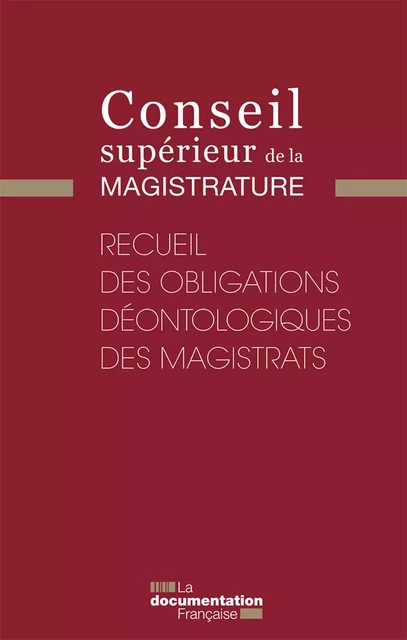 Conseil supérieur de la MAGISTRATURE

RECUEIL DES OBLIGATIONS DÉONTOLOGIQUES DES MAGISTRATS

La documentation Française